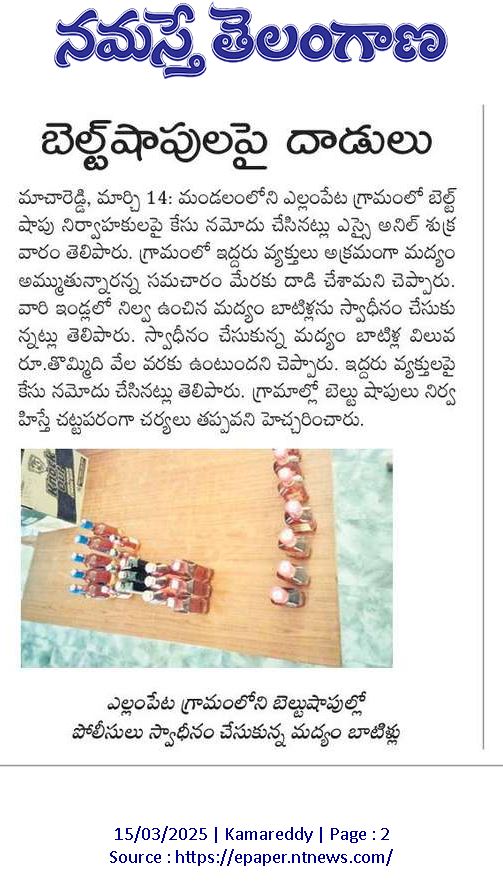 నమస్తే తెలంగాణ

బెల్ట్‌షాపులపై దాడులు

మాచారెడ్డి, మార్చి 14: మండలంలోని ఎల్లంపేట గ్రామంలో బెల్ట్ షాపు నిర్వాహకులపై కేసు నమోదు చేసినట్లు ఎస్సై అనిల్ శుక్రవారం తెలిపారు. గ్రామంలో ఇద్దరు వ్యక్తులు అక్రమంగా మద్యం అమ్ముతున్నారన్న సమాచారం మేరకు దాడి చేశామని చెప్పారు. వారి ఇండ్లలో నిల్వ ఉంచిన మద్యం బాటిళ్లను స్వాధీనం చేసుకున్నట్లు తెలిపారు. స్వాధీనం చేసుకున్న మద్యం బాటిళ్ల విలువ రూ.తొమ్మిది వేల వరకు ఉంటుందని చెప్పారు. ఇద్దరు వ్యక్తులపై కేసు నమోదు చేసినట్లు తెలిపారు. గ్రామాల్లో బెల్టు షాపులు నిర్వహిస్తే చట్టపరంగా చర్యలు తప్పవని హెచ్చరించారు.

ఎల్లంపేట గ్రామంలోని బెల్టుషాపుల్లో పోలీసులు స్వాధీనం చేసుకున్న మద్యం బాటిళ్లు

15/03/2025 | Kamareddy | Page : 2
Source : https://epaper.ntnews.com/